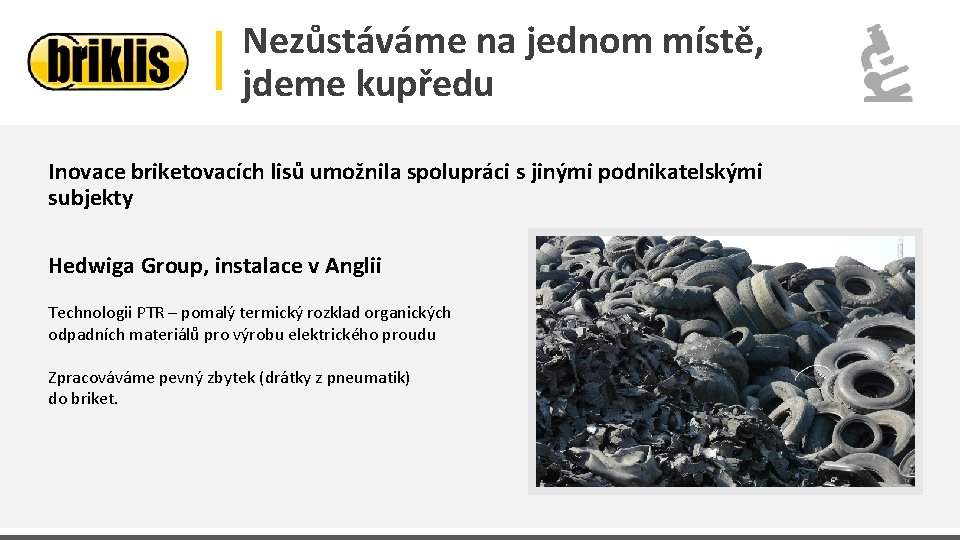 briklis

Nezůstáváme na jednom místě, jdeme kupředu

Inovace briketovacích lisů umožnila spolupráci s jinými podnikatelskými subjekty

Hedwiga Group, instalace v Anglii

Technologii PTR – pomalý termický rozklad organických odpadních materiálů pro výrobu elektrického proudu

Zpracováváme pevný zbytek (drátky z pneumatik) do briket.